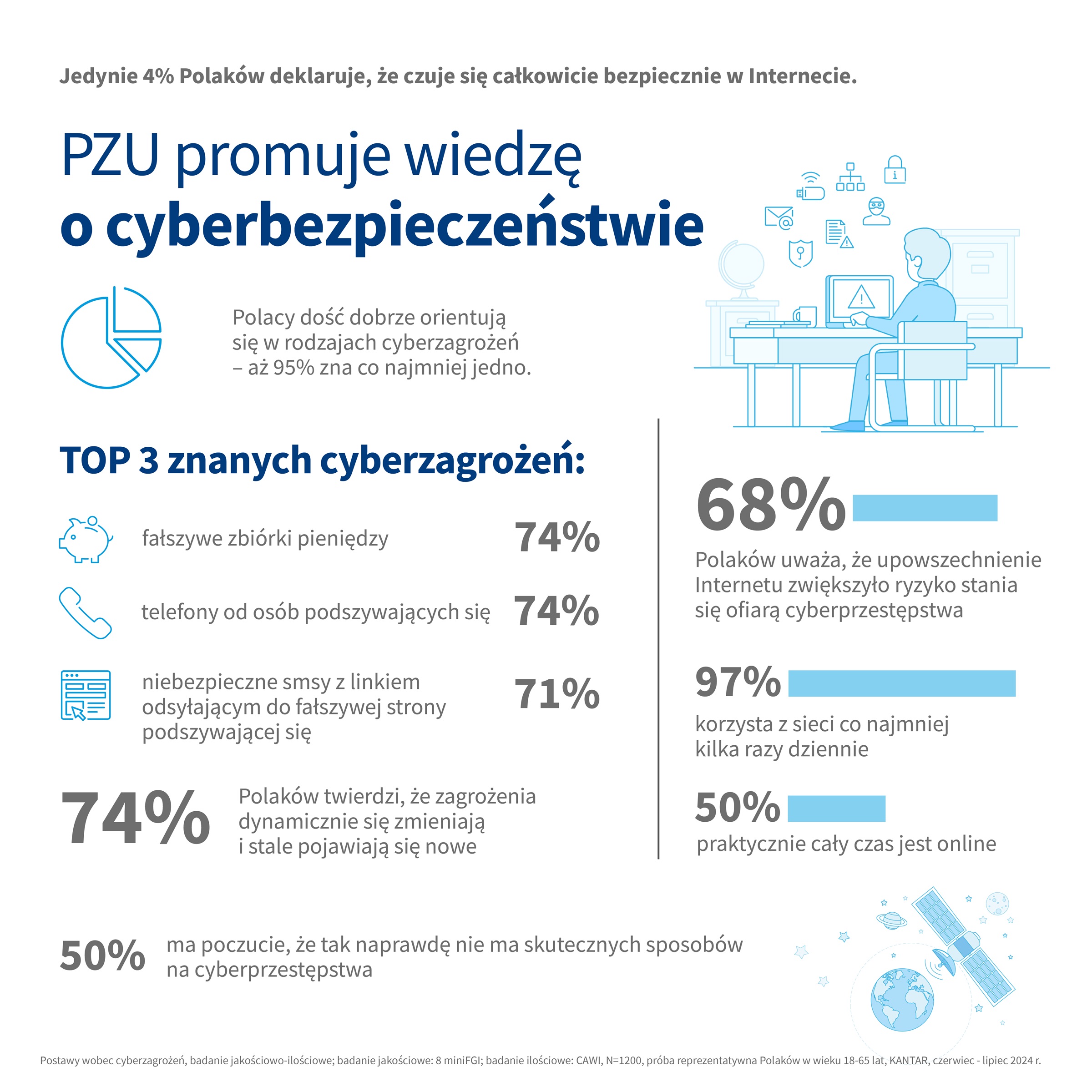 Jedynie 4% Polaków deklaruje, że czuje się całkowicie bezpiecznie w Internecie.

PZU promuje wiedzę
o cyberbezpieczeństwie

Polacy dość dobrze orientują się w rodzajach cyberzagrożeń – aż 95% zna co najmniej jedno.

TOP 3 znanych cyberzagrożeń:

fałszywe zbiórki pieniędzy 74%

telefony od osób podszywających się 74%

niebezpieczne smsy z linkiem odsyłającym do fałszywej strony podszywającej się 71%

74% Polaków twierdzi, że zagrożenia dynamicznie się zmieniają i stale pojawiają się nowe

68%
Polaków uważa, że upowszechnienie Internetu zwiększyło ryzyko stania się ofiarą cyberprzestępstwa

97%
korzysta z sieci co najmniej kilka razy dziennie

50%
praktycznie cały czas jest online

50% ma poczucie, że tak naprawdę nie ma skutecznych sposobów na cyberprzestępstwa

Postawy wobec cyberzagrożeń, badanie jakościowo-ilościowe; badanie jakościowe: 8 miniFGI; badanie ilościowe: CAWI, N=1200, próba reprezentatywna Polaków w wieku 18-65 lat, KANTAR, czerwiec - lipiec 2024 r.